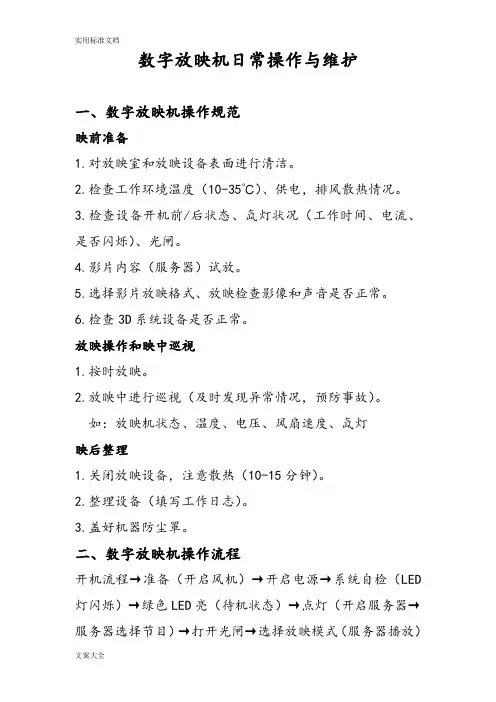 实用标准文档

数字放映机日常操作与维护

一、数字放映机操作规范

映前准备

1.对放映室和放映设备表面进行清洁。

2.检查工作环境温度（10-35℃）、供电，排风散热情况。

3.检查设备开机前/后状态、氙灯状况（工作时间、电流、是否闪烁）、光闸。

4.影片内容（服务器）试放。

5.选择影片放映格式、放映检查影像和声音是否正常。

6.检查3D系统设备是否正常。

放映操作和映中巡视

1.按时放映。

2.放映中进行巡视（及时发现异常情况，预防事故）。

如：放映机状态、温度、电压、风扇速度、氙灯

映后整理

1.关闭放映设备，注意散热（10-15分钟）。

2.整理设备（填写工作日志）。

3.盖好机器防尘罩。

二、数字放映机操作流程

开机流程→准备（开启风机）→开启电源→系统自检（LED灯闪烁）→绿色LED亮（待机状态）→点灯（开启服务器→服务器选择节目）→打开光闸→选择放映模式（服务器播放）

文案大全